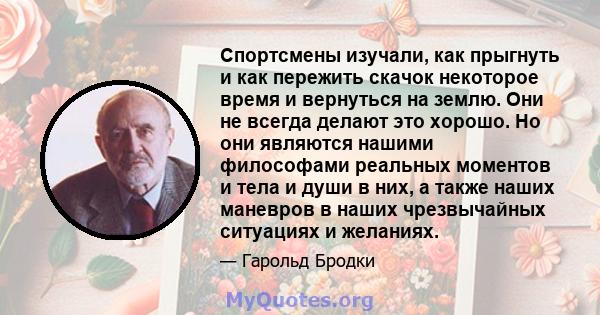 Спортсмены изучали, как прыгнуть и как пережить скачок некоторое время и вернуться на землю. Они не всегда делают это хорошо. Но они являются нашими философами реальных моментов и тела и души в них, а также наших маневров в наших чрезвычайных ситуациях и желаниях.

— Гарольд Бродки

MyQuotes.org